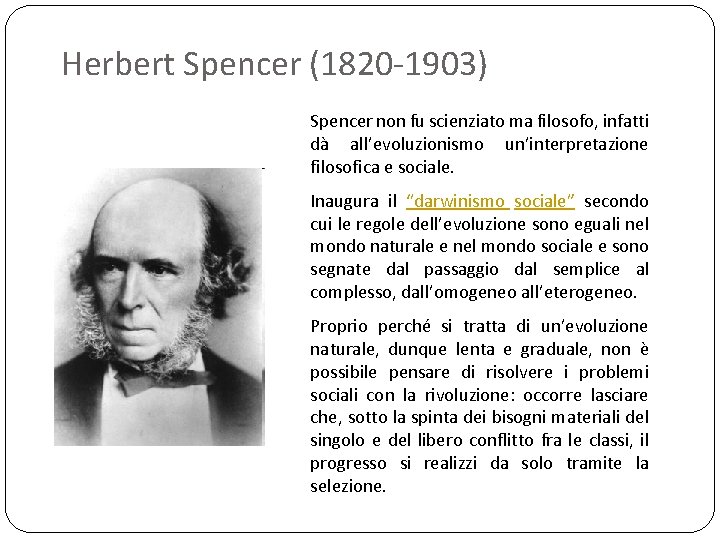 Herbert Spencer (1820-1903)

Spencer non fu scienziato ma filosofo, infatti dà all'evoluzionismo un'interpretazione filosofica e sociale.

Inaugura il "darwinismo sociale" secondo cui le regole dell'evoluzione sono eguali nel mondo naturale e nel mondo sociale e sono segnate dal passaggio dal semplice al complesso, dall'omogeneo all'eterogeneo.

Proprio perché si tratta di un'evoluzione naturale, dunque lenta e graduale, non è possibile pensare di risolvere i problemi sociali con la rivoluzione: occorre lasciare che, sotto la spinta dei bisogni materiali del singolo e del libero conflitto fra le classi, il progresso si realizzi da solo tramite la selezione.